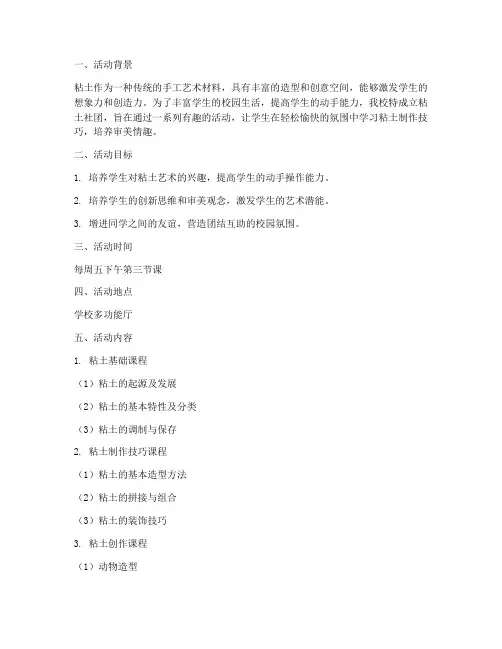 一、活动背景

粘土作为一种传统的手工艺术材料，具有丰富的造型和创意空间，能够激发学生的想象力和创造力。为了丰富学生的校园生活，提高学生的动手能力，我校特成立粘土社团，旨在通过一系列有趣的活动，让学生在轻松愉快的氛围中学习粘土制作技巧，培养审美情趣。

二、活动目标

1. 培养学生对粘土艺术的兴趣，提高学生的动手操作能力。

2. 培养学生的创新思维和审美观念，激发学生的艺术潜能。

3. 增进同学之间的友谊，营造团结互助的校园氛围。

三、活动时间

每周五下午第三节课

四、活动地点

学校多功能厅

五、活动内容

1. 粘土基础课程

（1）粘土的起源及发展

（2）粘土的基本特性及分类

（3）粘土的调制与保存

2. 粘土制作技巧课程

（1）粘土的基本造型方法

（2）粘土的拼接与组合

（3）粘土的装饰技巧

3. 粘土创作课程

（1）动物造型